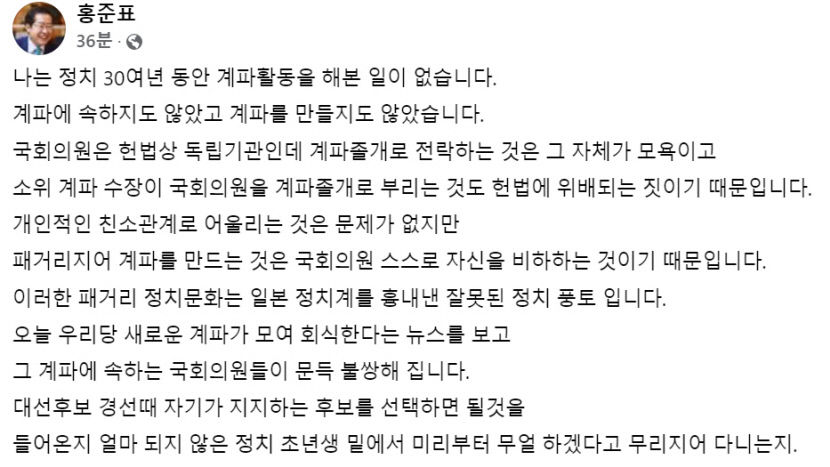 홍준표
36분 ·

나는 정치 30여년 동안 계파활동을 해본 일이 없습니다.
계파에 속하지도 않았고 계파를 만들지도 않았습니다.
국회의원은 헌법상 독립기관인데 계파졸개로 전락하는 것은 그 자체가 모욕이고
소위 계파 수장이 국회의원을 계파졸개로 부리는 것도 헌법에 위배되는 짓이기 때문입니다.
개인적인 친소관계로 어울리는 것은 문제가 없지만
패거리지어 계파를 만드는 것은 국회의원 스스로 자신을 비하하는 것이기 때문입니다.
이러한 패거리 정치문화는 일본 정치계를 흉내낸 잘못된 정치 풍토 입니다.
오늘 우리당 새로운 계파가 모여 회식한다는 뉴스를 보고
그 계파에 속하는 국회의원들이 문득 불쌍해 집니다.
대선후보 경선때 자기가 지지하는 후보를 선택하면 될것을
들어온지 얼마 되지 않은 정치 초년생 밑에서 미리부터 무얼 하겠다고 무리지어 다니는지.